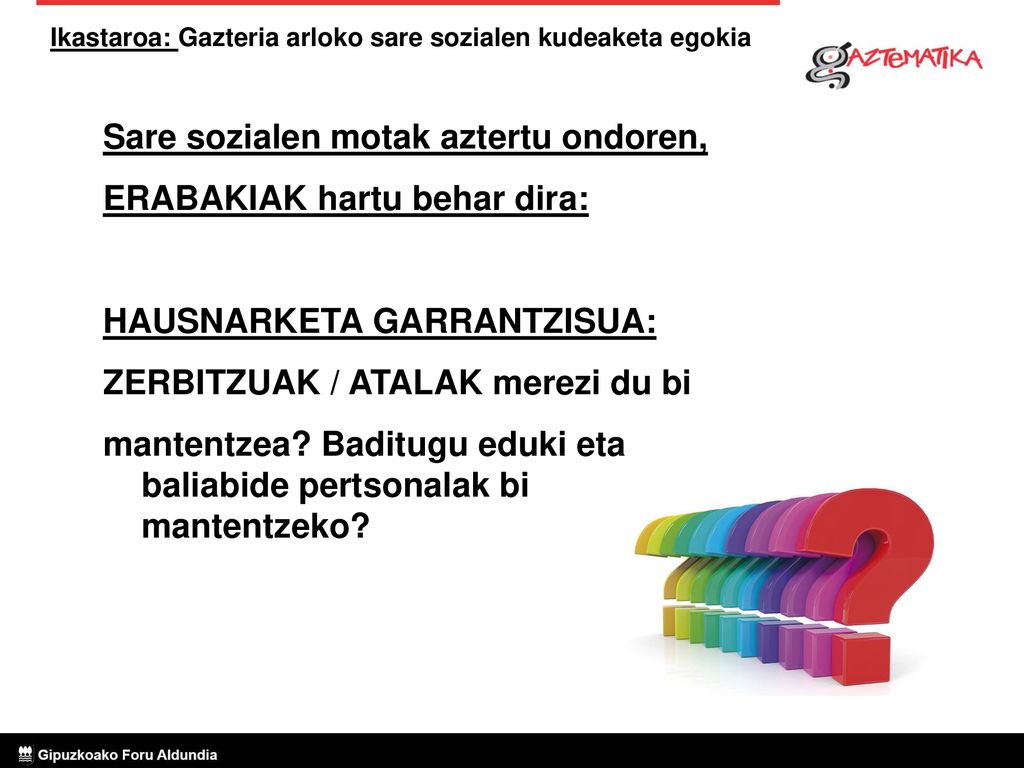 Ikastaroa: Gazteria arloko sare sozialen kudeaketa egokia

GAZTEMATIKA

Sare sozialen motak aztertu ondoren,

ERABAKIAK hartu behar dira:

HAUSNARKETA GARRANTZISUA:

ZERBITZUAK / ATALAK merezi du bi

mantentzea? Baditugu eduki eta baliabide pertsonalak bi mantentzeko?

Gipuzkoako Foru Aldundia